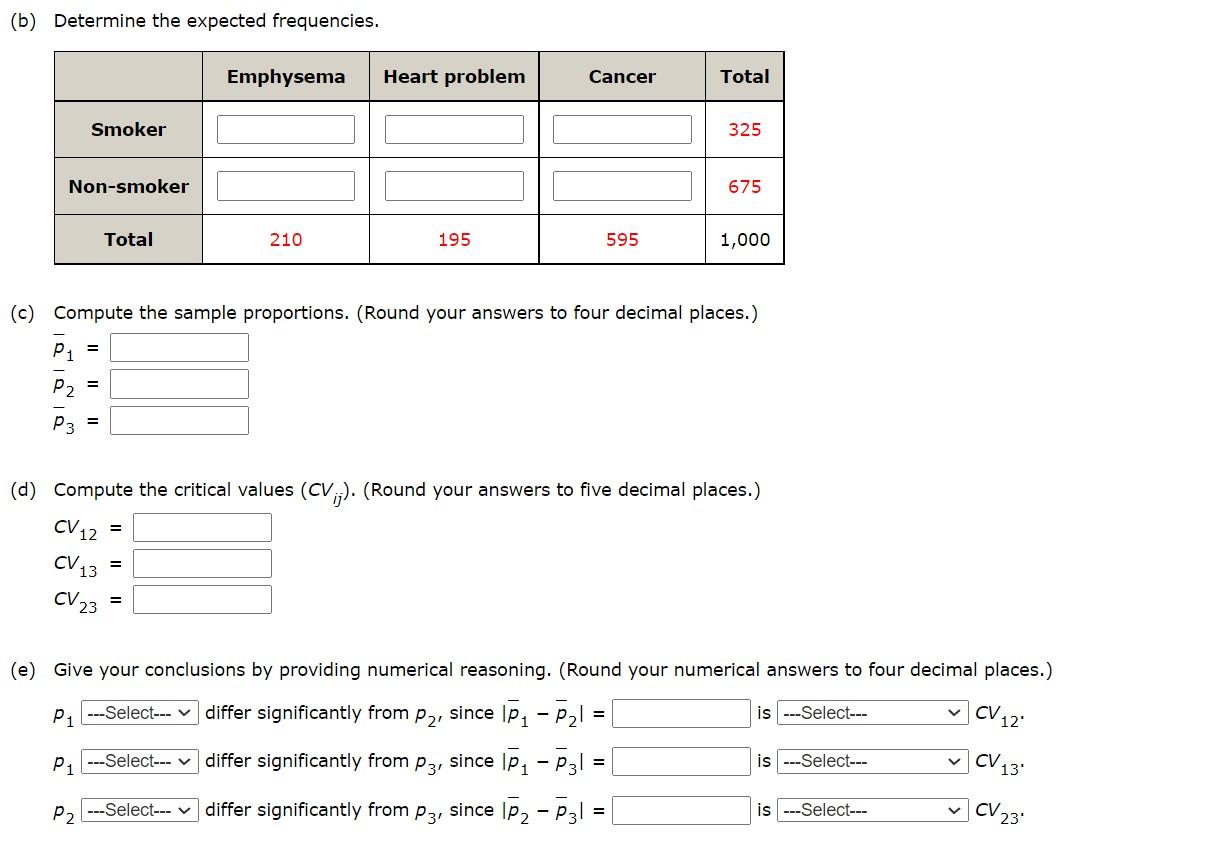 (b) Determine the expected frequencies.

| | Emphysema | Heart problem | Cancer | Total |
|---|---|---|---|---|
| Smoker | | | | 325 |
| Non-smoker | | | | 675 |
| Total | 210 | 195 | 595 | 1,000 |

(c) Compute the sample proportions. (Round your answers to four decimal places.)

$\bar{p}_1$ =

$\bar{p}_2$ =

$\bar{p}_3$ =

(d) Compute the critical values ($CV_{ij}$). (Round your answers to five decimal places.)

$CV_{12}$ =

$CV_{13}$ =

$CV_{23}$ =

(e) Give your conclusions by providing numerical reasoning. (Round your numerical answers to four decimal places.)

$p_1$ ---Select--- differ significantly from $p_2$, since $|\bar{p}_1 - \bar{p}_2|$ = is ---Select--- $CV_{12}$.

$p_1$ ---Select--- differ significantly from $p_3$, since $|\bar{p}_1 - \bar{p}_3|$ = is ---Select--- $CV_{13}$.

$p_2$ ---Select--- differ significantly from $p_3$, since $|\bar{p}_2 - \bar{p}_3|$ = is ---Select--- $CV_{23}$.